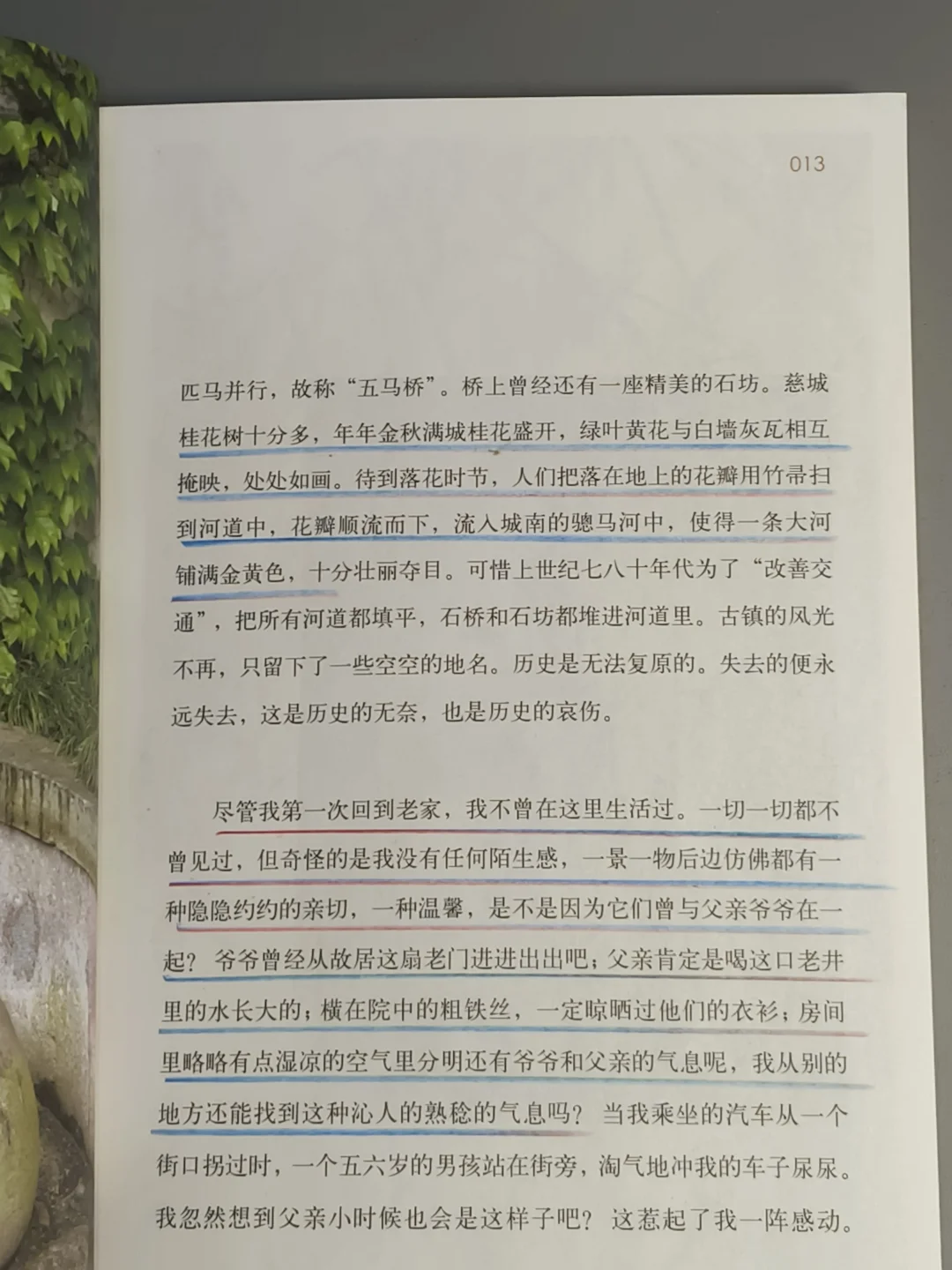 013

匹马并行，故称“五马桥”。桥上曾经还有一座精美的石坊。慈城桂花树十分多，年年金秋满城桂花盛开，绿叶黄花与白墙灰瓦相互掩映，处处如画。待到落花时节，人们把落在地上的花瓣用竹帚扫到河道中，花瓣顺流而下，流入城南的骢马河中，使得一条大河铺满金黄色，十分壮丽夺目。可惜上世纪七八十年代为了“改善交通”，把所有河道都填平，石桥和石坊都堆进河道里。古镇的风光不再，只留下了一些空空的地名。历史是无法复原的。失去的便永远失去，这是历史的无奈，也是历史的哀伤。

尽管我第一次回到老家，我不曾在这里生活过。一切一切都不曾见过，但奇怪的是我没有任何陌生感，一景一物后边仿佛都有一种隐隐约约的亲切，一种温馨，是不是因为它们曾与父亲爷爷在一起？爷爷曾经从故居这扇老门进进出出吧；父亲肯定是喝这口老井里的水长大的；横在院中的粗铁丝，一定晾晒过他们的衣衫；房间里略略有点湿凉的空气里分明还有爷爷和父亲的气息呢，我从别的地方还能找到这种沁人的熟稔的气息吗？当我乘坐的汽车从一个街口拐过时，一个五六岁的男孩站在街旁，淘气地冲我的车子尿尿。我忽然想到父亲小时候也会是这样子吧？这惹起了我一阵感动。